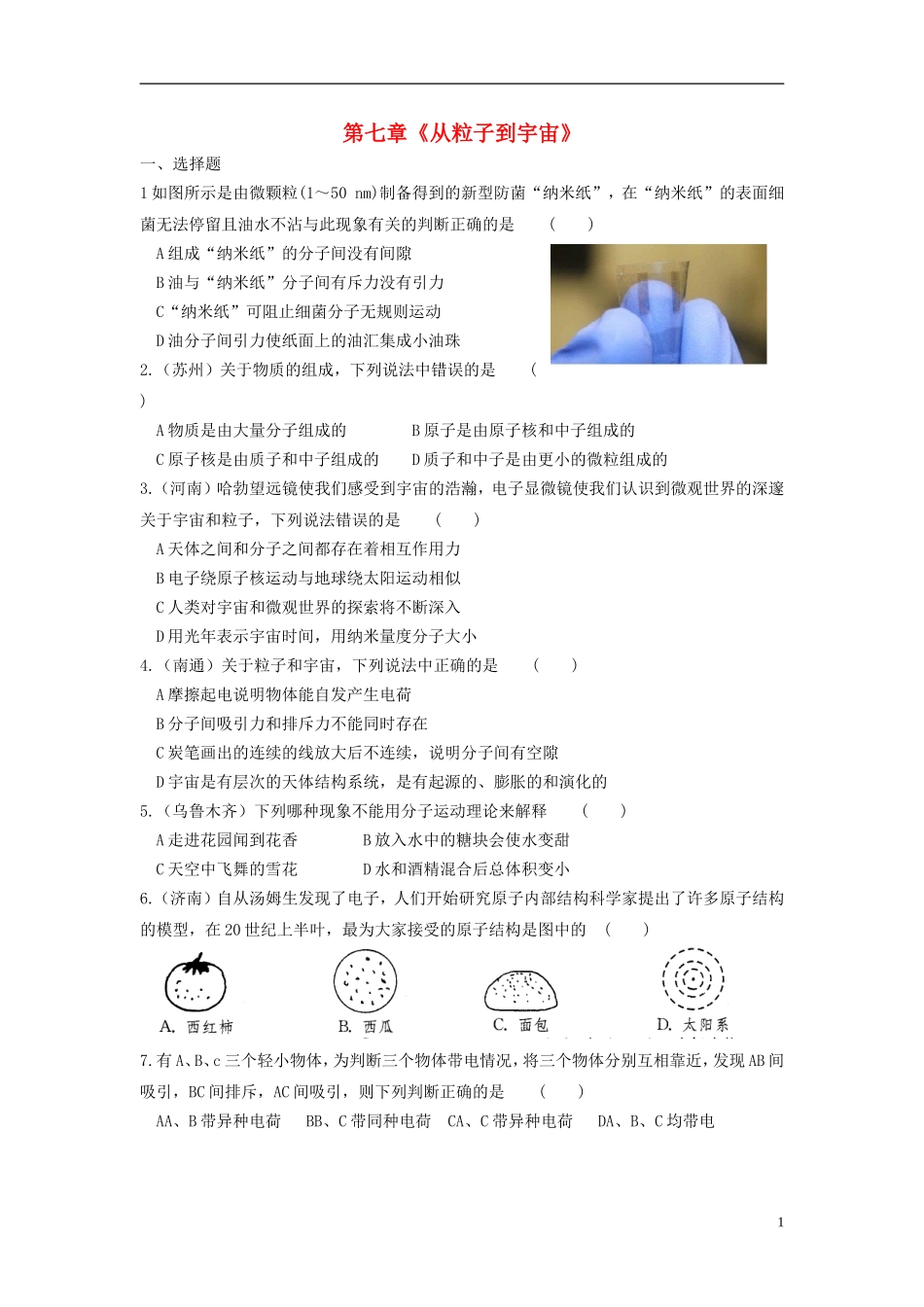 第七章《从粒子到宇宙》

一、选择题

1如图所示是由微颗粒(1～50 nm)制备得到的新型防菌“纳米纸”，在“纳米纸”的表面细菌无法停留且油水不沾与此现象有关的判断正确的是　（　）

A组成“纳米纸”的分子间没有间隙

B油与“纳米纸”分子间有斥力没有引力

C“纳米纸”可阻止细菌分子无规则运动

D油分子间引力使纸面上的油汇集成小油珠

2.（苏州）关于物质的组成，下列说法中错误的是　（　）

A物质是由大量分子组成的　B原子是由原子核和中子组成的

C原子核是由质子和中子组成的　D质子和中子是由更小的微粒组成的

3.（河南）哈勃望远镜使我们感受到宇宙的浩瀚，电子显微镜使我们认识到微观世界的深邃关于宇宙和粒子，下列说法错误的是　（　）

A天体之间和分子之间都存在着相互作用力

B电子绕原子核运动与地球绕太阳运动相似

C人类对宇宙和微观世界的探索将不断深入

D用光年表示宇宙时间，用纳米量度分子大小

4.（南通）关于粒子和宇宙，下列说法中正确的是　（　）

A摩擦起电说明物体能自发产生电荷

B分子间吸引力和排斥力不能同时存在

C炭笔画出的连续的线放大后不连续，说明分子间有空隙

D宇宙是有层次的天体结构系统，是有起源的、膨胀的和演化的

5.（乌鲁木齐）下列哪种现象不能用分子运动理论来解释　（　）

A走进花园闻到花香　B放入水中的糖块会使水变甜

C天空中飞舞的雪花　D水和酒精混合后总体积变小

6.（济南）自从汤姆生发现了电子，人们开始研究原子内部结构科学家提出了许多原子结构的模型，在20世纪上半叶，最为大家接受的原子结构是图中的　（　）

A. 西红柿　B. 西瓜　C. 面包　D. 太阳系

7.有A、B、c三个轻小物体，为判断三个物体带电情况，将三个物体分别互相靠近，发现AB间吸引，BC间排斥，AC间吸引，则下列判断正确的是　（　）

AA、B带异种电荷　BB、C带同种电荷　CA、C带异种电荷　DA、B、C均带电

1